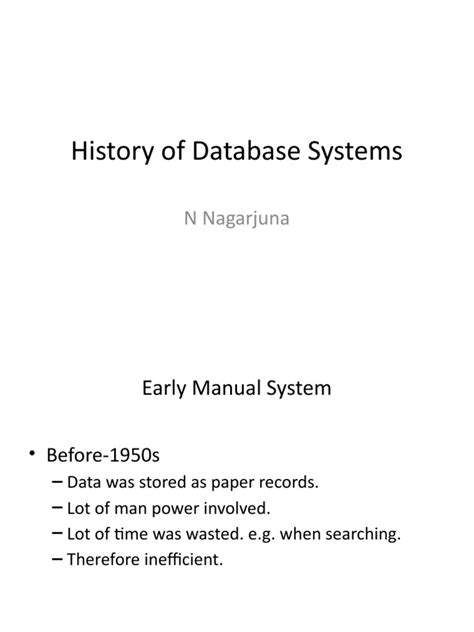 History of Database Systems

N Nagarjuna

Early Manual System

• Before-1950s
– Data was stored as paper records.
– Lot of man power involved.
– Lot of time was wasted. e.g. when searching.
– Therefore inefficient.